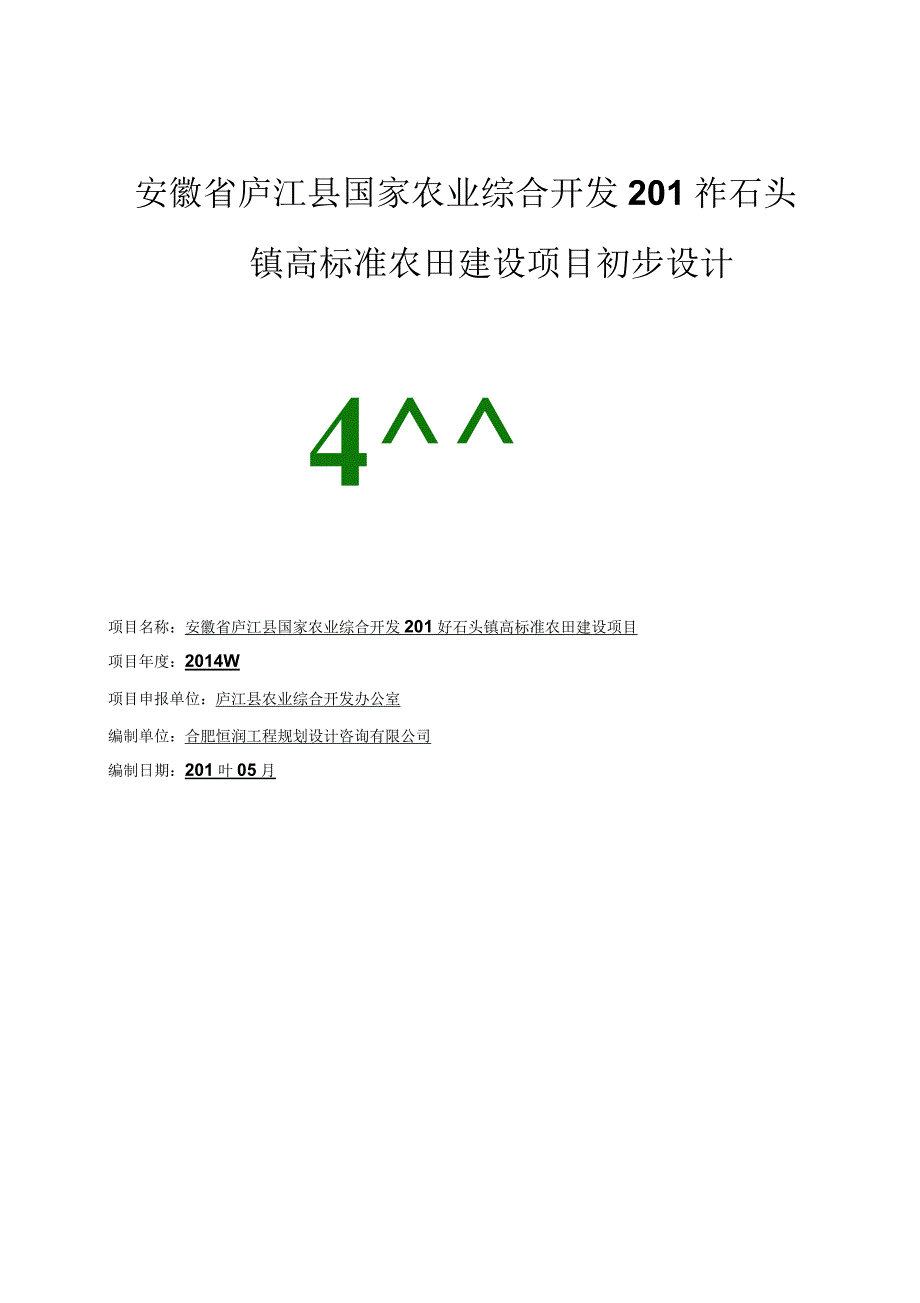 安徽省庐江县国家农业综合开发201祚石头镇高标准农田建设项目初步设计

4^^

项目名称：安徽省庐江县国家农业综合开发201好石头镇高标准农田建设项目

项目年度：2014W

项目申报单位：庐江县农业综合开发办公室

编制单位：合肥恒润工程规划设计咨询有限公司

编制日期：201叶05月